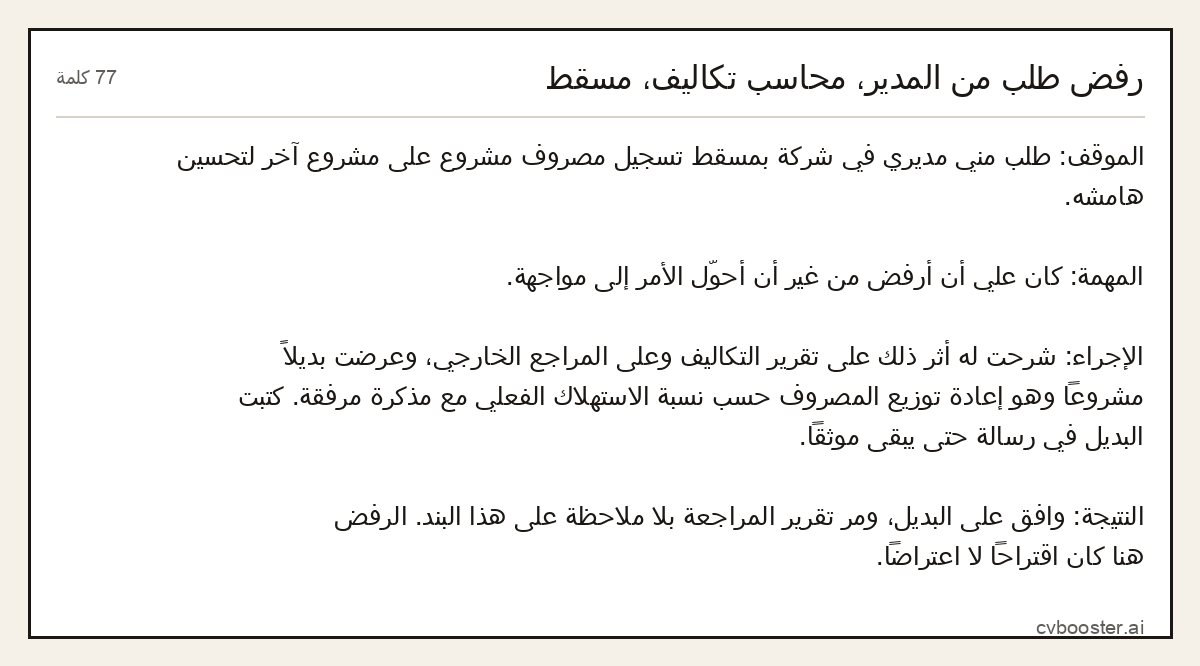 رفض طلب من المدير، محاسب تكاليف، مسقط

77 كلمة

الموقف: طلب مني مديري في شركة بمسقط تسجيل مصروف مشروع على مشروع آخر لتحسين هامشه.

المهمة: كان علي أن أرفض من غير أن أحوّل الأمر إلى مواجهة.

الإجراء: شرحت له أثر ذلك على تقرير التكاليف وعلى المراجع الخارجي، وعرضت بديلاً مشروعًا وهو إعادة توزيع المصروف حسب نسبة الاستهلاك الفعلي مع مذكرة مرفقة. كتبت البديل في رسالة حتى يبقى موثقًا.

النتيجة: وافق على البديل، ومر تقرير المراجعة بلا ملاحظة على هذا البند. الرفض هنا كان اقتراحًا لا اعتراضًا.

cvbooster.ai